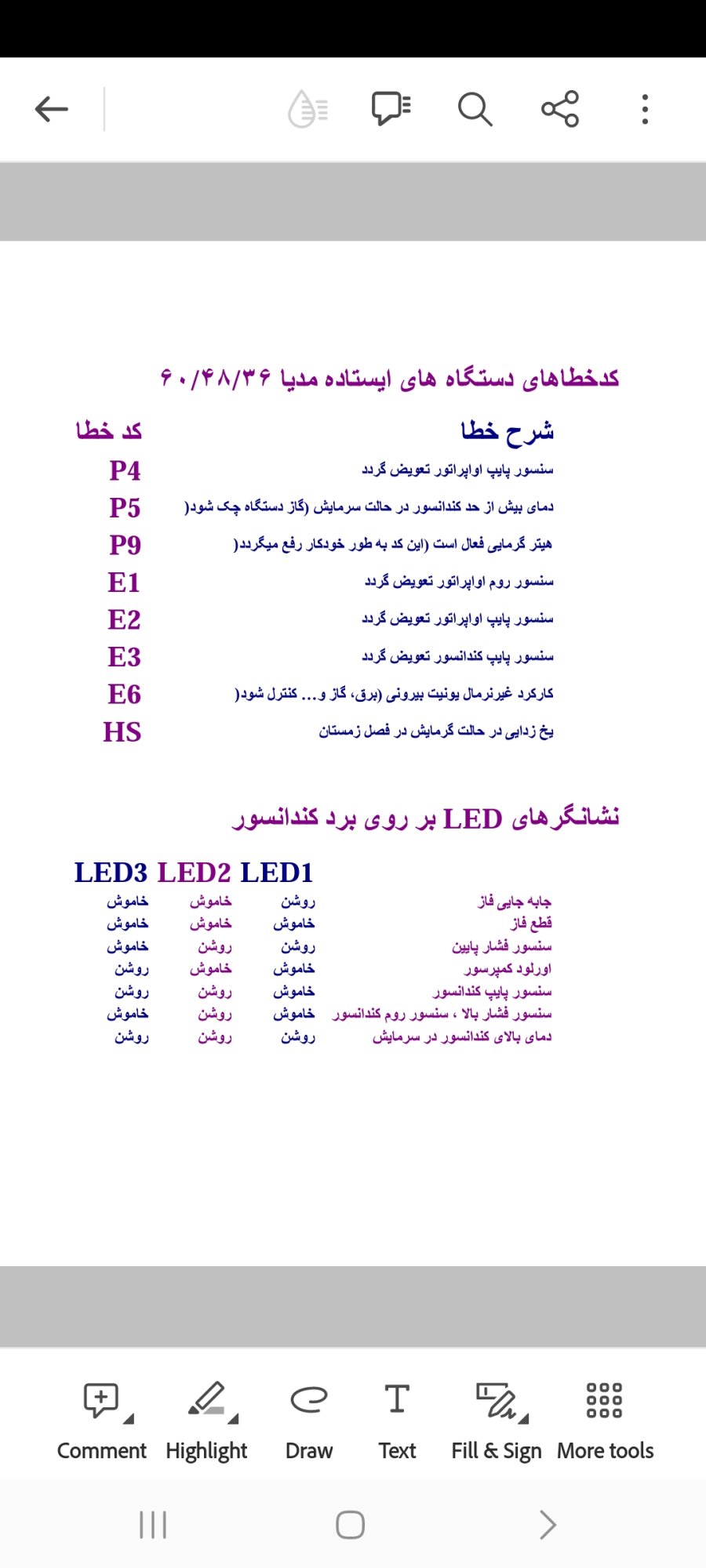 کدخطاهای دستگاه های ایستاده مدیا ۶۰/۴۸/۳۶

| شرح خطا | کد خطا |
|---|---|
| سنسور پایپ اواپراتور تعویض گردد | P4 |
| دمای بیش از حد کندانسور در حالت سرمایش (گاز دستگاه چک شود) | P5 |
| هیتر گرمایی فعال است (این کد به طور خودکار رفع میگردد) | P9 |
| سنسور روم اواپراتور تعویض گردد | E1 |
| سنسور پایپ اواپراتور تعویض گردد | E2 |
| سنسور پایپ کندانسور تعویض گردد | E3 |
| کارکرد غیرنرمال یونیت بیرونی (برق، گاز و... کنترل شود) | E6 |
| یخ زدایی در حالت گرمایش در فصل زمستان | HS |

نشانگرهای LED بر روی برد کندانسور

| | LED1 | LED2 | LED3 |
|---|---|---|---|
| جابه جایی فاز | روشن | خاموش | خاموش |
| قطع فاز | خاموش | خاموش | خاموش |
| سنسور فشار پایین | روشن | روشن | خاموش |
| اورلود کمپرسور | خاموش | خاموش | روشن |
| سنسور پایپ کندانسور | خاموش | روشن | روشن |
| سنسور فشار بالا ، سنسور روم کندانسور | خاموش | روشن | خاموش |
| دمای بالای کندانسور در سرمایش | روشن | روشن | روشن |

Comment Highlight Draw Text Fill & Sign More tools